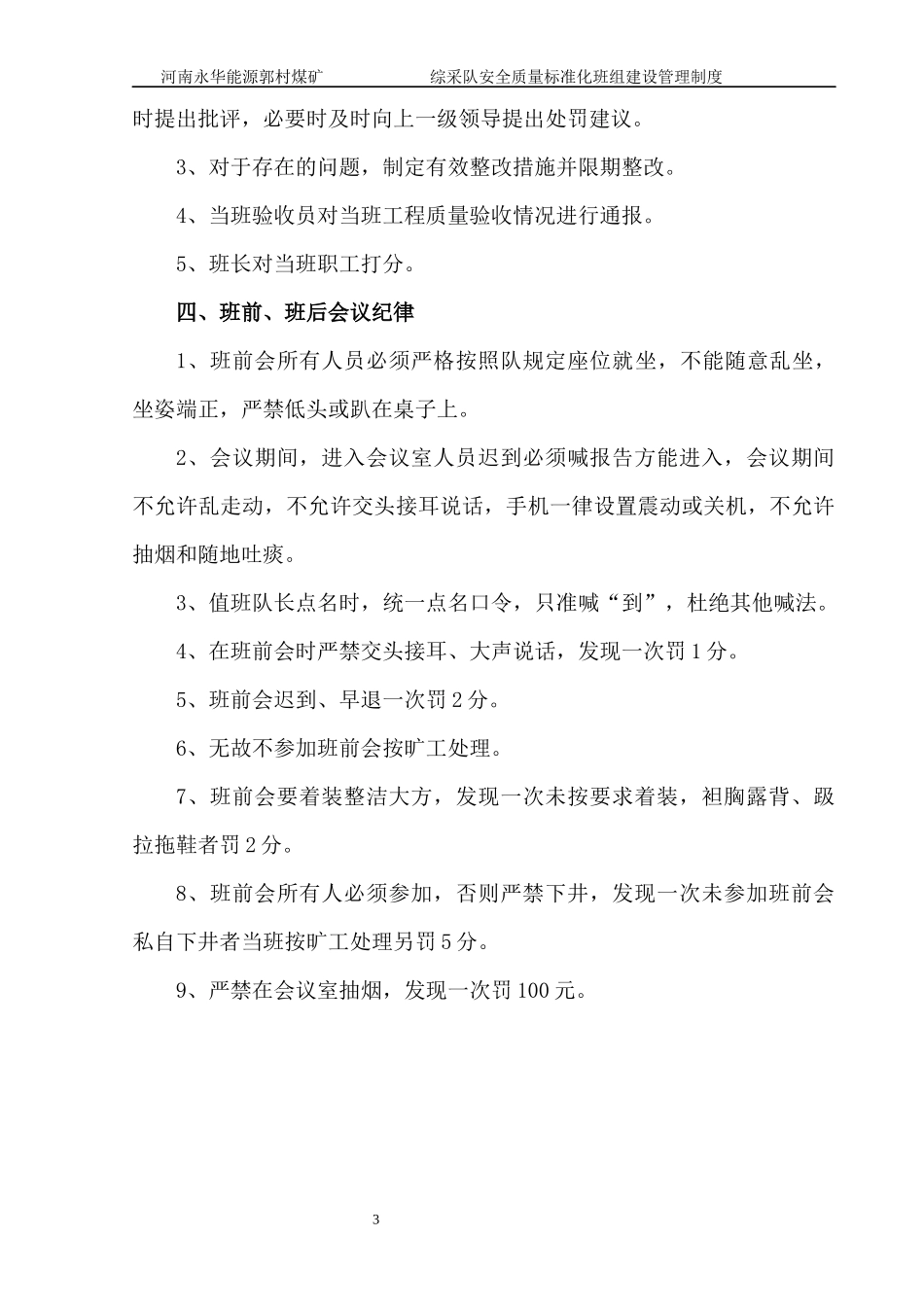 河南永华能源郭村煤矿　　　　　综采队安全质量标准化班组建设管理制度

时提出批评，必要时及时向上一级领导提出处罚建议。

3、对于存在的问题，制定有效整改措施并限期整改。

4、当班验收员对当班工程质量验收情况进行通报。

5、班长对当班职工打分。

四、班前、班后会议纪律

1、班前会所有人员必须严格按照队规定座位就坐，不能随意乱坐，坐姿端正，严禁低头或趴在桌子上。

2、会议期间，进入会议室人员迟到必须喊报告方能进入，会议期间不允许乱走动，不允许交头接耳说话，手机一律设置震动或关机，不允许抽烟和随地吐痰。

3、值班队长点名时，统一点名口令，只准喊“到”，杜绝其他喊法。

4、在班前会时严禁交头接耳、大声说话，发现一次罚1分。

5、班前会迟到、早退一次罚2分。

6、无故不参加班前会按旷工处理。

7、班前会要着装整洁大方，发现一次未按要求着装，袒胸露背、趿拉拖鞋者罚2分。

8、班前会所有人必须参加，否则严禁下井，发现一次未参加班前会私自下井者当班按旷工处理另罚5分。

9、严禁在会议室抽烟，发现一次罚100元。

3